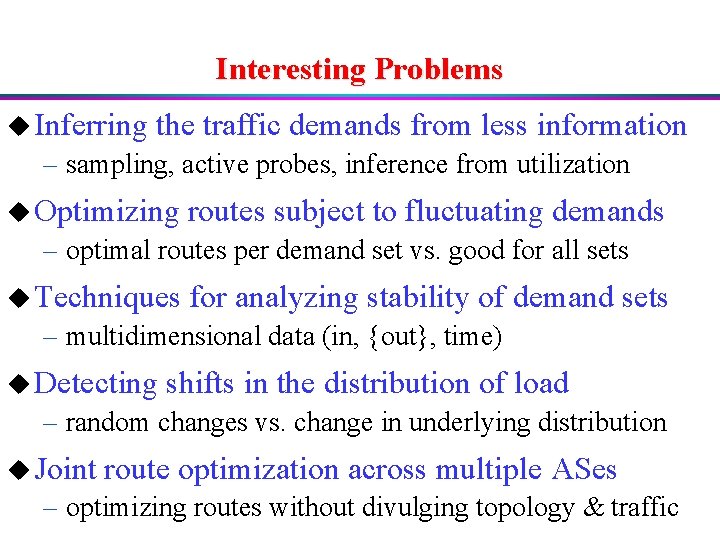 Interesting Problems

◆ Inferring the traffic demands from less information
– sampling, active probes, inference from utilization

◆ Optimizing routes subject to fluctuating demands
– optimal routes per demand set vs. good for all sets

◆ Techniques for analyzing stability of demand sets
– multidimensional data (in, {out}, time)

◆ Detecting shifts in the distribution of load
– random changes vs. change in underlying distribution

◆ Joint route optimization across multiple ASes
– optimizing routes without divulging topology & traffic